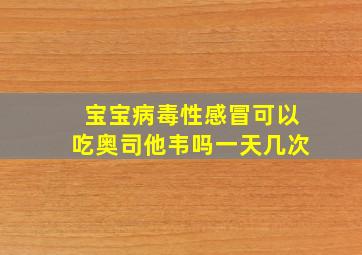 宝宝病毒性感冒可以吃奥司他韦吗一天几次